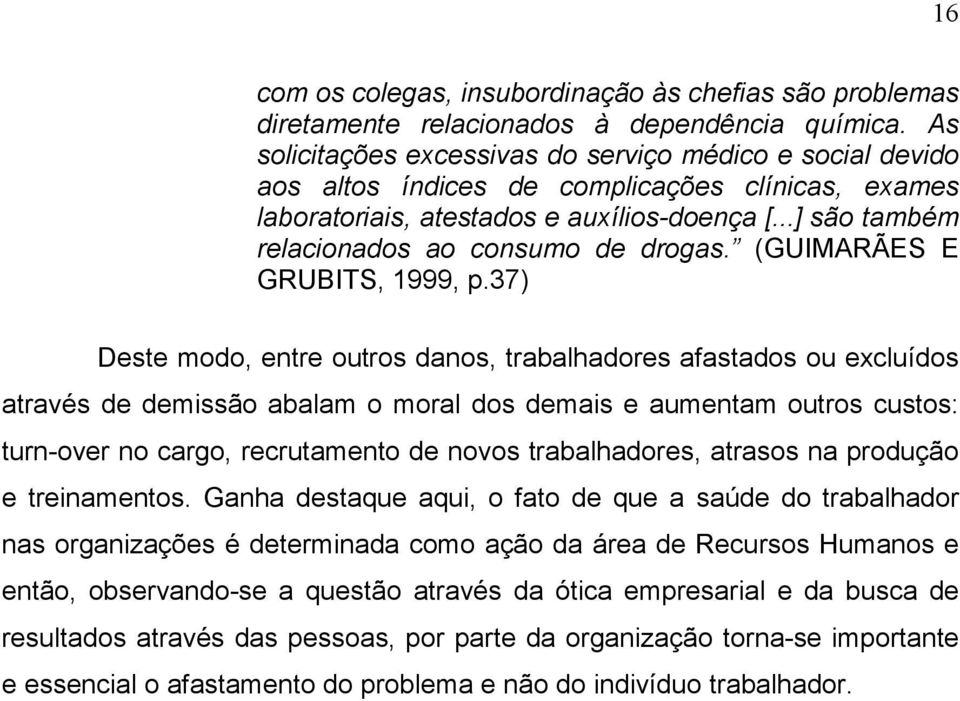 16

com os colegas, insubordinação às chefias são problemas diretamente relacionados à dependência química. As solicitações excessivas do serviço médico e social devido aos altos índices de complicações clínicas, exames laboratoriais, atestados e auxílios-doença [...] são também relacionados ao consumo de drogas.” (GUIMARÃES E GRUBITS, 1999, p.37)

Deste modo, entre outros danos, trabalhadores afastados ou excluídos através de demissão abalam o moral dos demais e aumentam outros custos: turn-over no cargo, recrutamento de novos trabalhadores, atrasos na produção e treinamentos. Ganha destaque aqui, o fato de que a saúde do trabalhador nas organizações é determinada como ação da área de Recursos Humanos e então, observando-se a questão através da ótica empresarial e da busca de resultados através das pessoas, por parte da organização torna-se importante e essencial o afastamento do problema e não do indivíduo trabalhador.